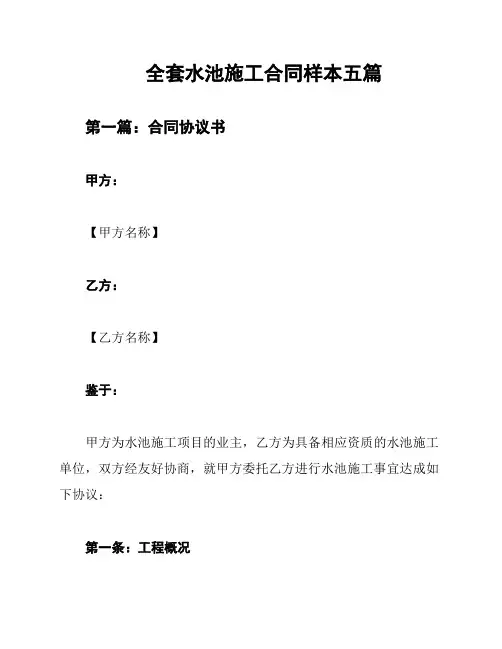 全套水池施工合同样本五篇

第一篇：合同协议书

甲方：

【甲方名称】

乙方：

【乙方名称】

鉴于：

甲方为水池施工项目的业主，乙方为具备相应资质的水池施工单位，双方经友好协商，就甲方委托乙方进行水池施工事宜达成如下协议：

第一条：工程概况